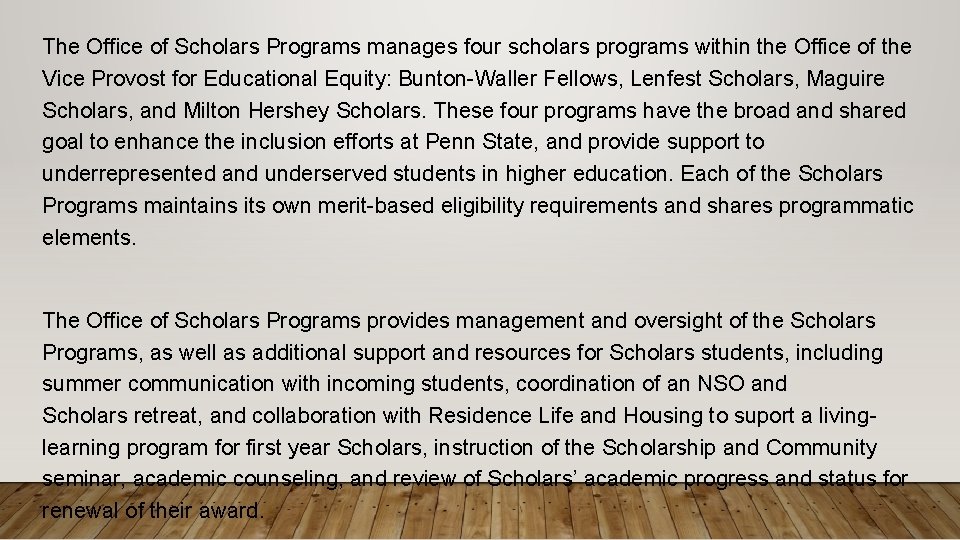 The Office of Scholars Programs manages four scholars programs within the Office of the Vice Provost for Educational Equity: Bunton-Waller Fellows, Lenfest Scholars, Maguire Scholars, and Milton Hershey Scholars. These four programs have the broad and shared goal to enhance the inclusion efforts at Penn State, and provide support to underrepresented and underserved students in higher education. Each of the Scholars Programs maintains its own merit-based eligibility requirements and shares programmatic elements.

The Office of Scholars Programs provides management and oversight of the Scholars Programs, as well as additional support and resources for Scholars students, including summer communication with incoming students, coordination of an NSO and Scholars retreat, and collaboration with Residence Life and Housing to suport a living-learning program for first year Scholars, instruction of the Scholarship and Community seminar, academic counseling, and review of Scholars' academic progress and status for renewal of their award.